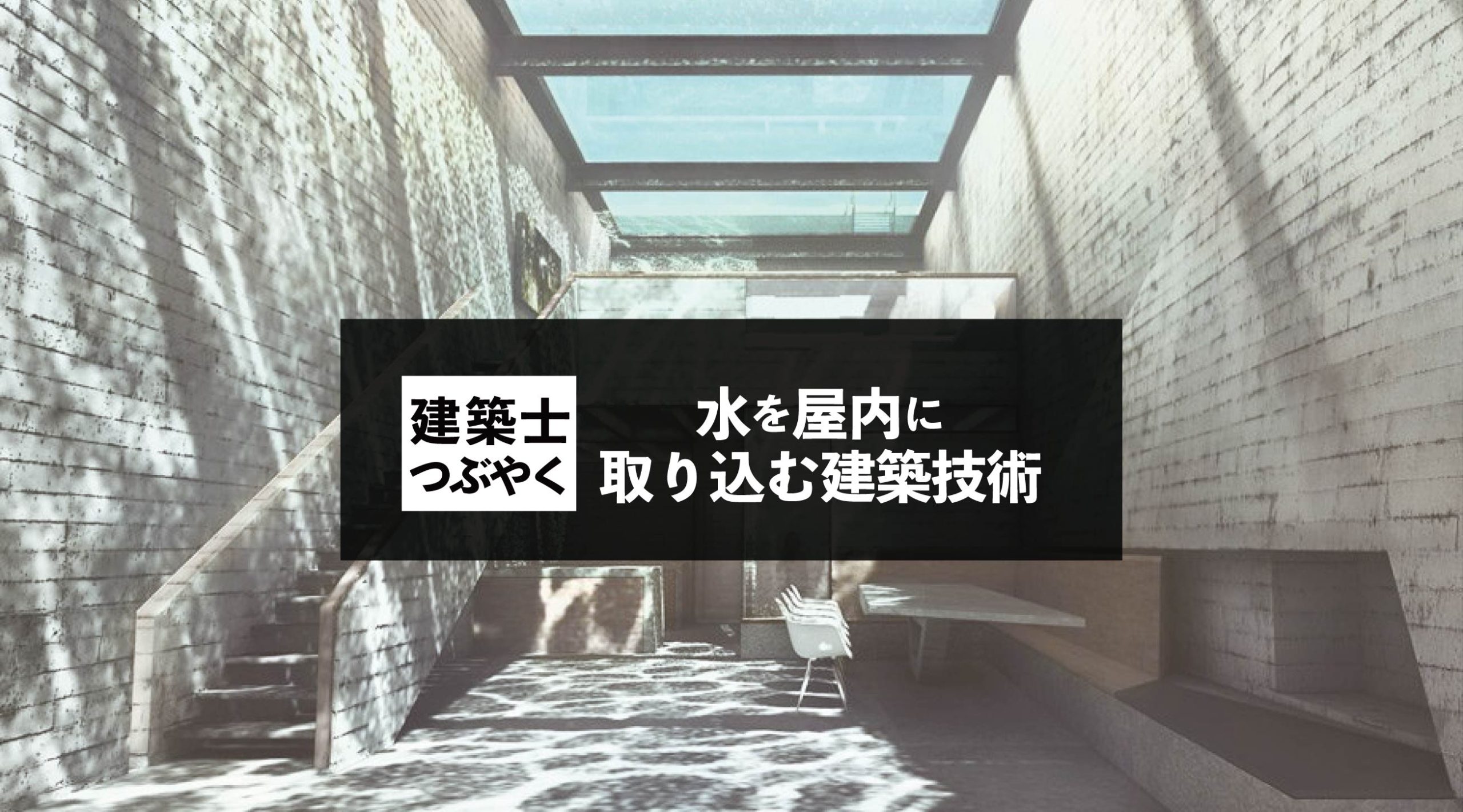 建築士
つぶやく

水を屋内に
取り込む建築技術